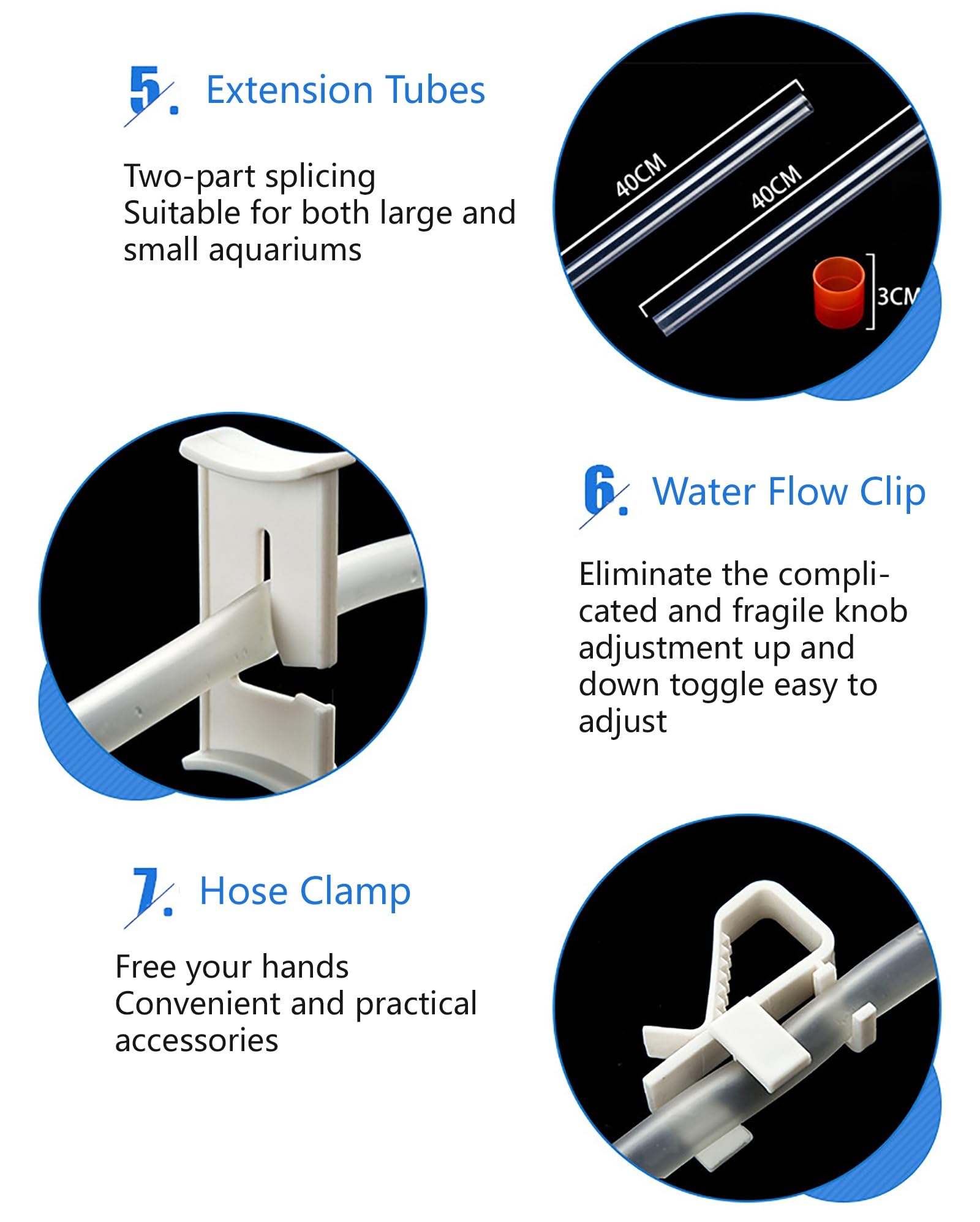 5. Extension Tubes

Two-part splicing
Suitable for both large and small aquariums

40CM

40CM

3CM

6. Water Flow Clip

Eliminate the complicated and fragile knob adjustment up and down toggle easy to adjust

7. Hose Clamp

Free your hands
Convenient and practical accessories